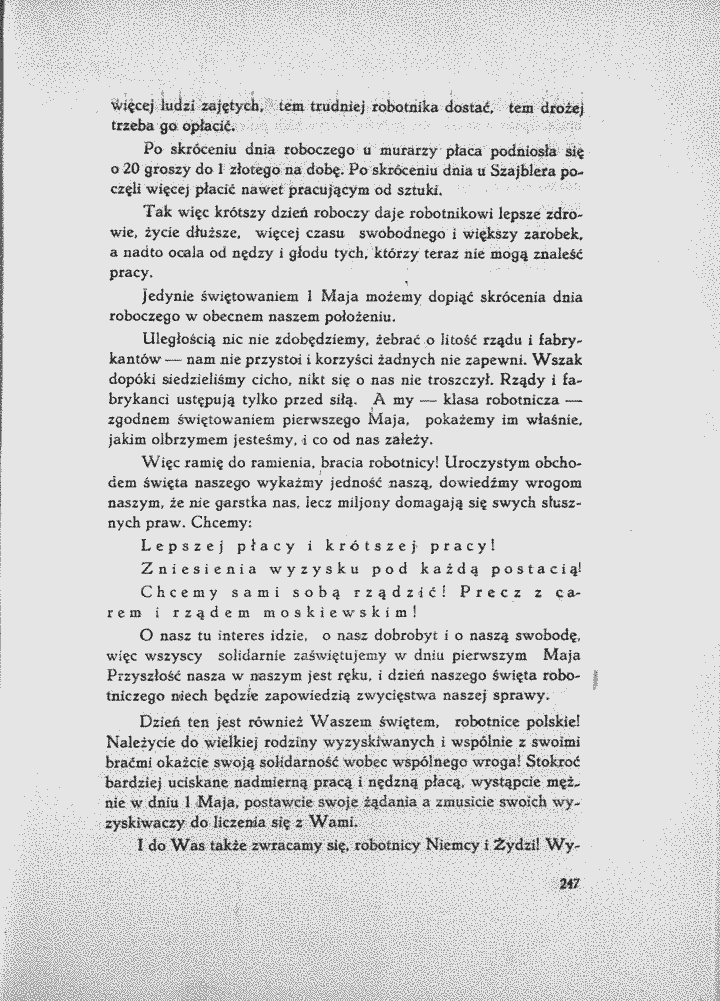 więcej ludzi zajętych, tem trudniej robotnika dostać, tem drożej trzeba go opłacić.

Po skróceniu dnia roboczego u murarzy płaca podniosła się o 20 groszy do 1 złotego na dobę. Po skróceniu dnia u Szajblera poczęli więcej płacić nawet pracującym od sztuki.

Tak więc krótszy dzień roboczy daje robotnikowi lepsze zdrowie, życie dłuższe, więcej czasu swobodnego i większy zarobek, a nadto ocala od nędzy i głodu tych, którzy teraz nie mogą znaleść pracy.

Jedynie świętowaniem 1 Maja możemy dopiąć skrócenia dnia roboczego w obecnem naszem położeniu.

Uległością nic nie zdobędziemy, żebrać o litość rządu i fabrykantów — nam nie przystoi i korzyści żadnych nie zapewni. Wszak dopóki siedzieliśmy cicho, nikt się o nas nie troszczył. Rządy i fabrykanci ustępują tylko przed siłą. A my — klasa robotnicza — zgodnem świętowaniem pierwszego Maja, pokażemy im właśnie, jakim olbrzymem jesteśmy, i co od nas zależy.

Więc ramię do ramienia, bracia robotnicy! Uroczystym obchodem święta naszego wykażmy jedność naszą, dowiedźmy wrogom naszym, że nie garstka nas, lecz miljony domagają się swych słusznych praw. Chcemy:

Lepszej płacy i krótszej pracy!

Zniesienia wyzysku pod każdą postacią!

Chcemy sami sobą rządzić! Precz z carem i rządem moskiewskim!

O nasz tu interes idzie, o nasz dobrobyt i o naszą swobodę, więc wszyscy solidarnie zaświętujemy w dniu pierwszym Maja Przyszłość nasza w naszym jest ręku, i dzień naszego święta robotniczego niech będzie zapowiedzią zwycięstwa naszej sprawy.

Dzień ten jest również Waszem świętem, robotnice polskie! Należycie do wielkiej rodziny wyzyskiwanych i wspólnie z swoimi braćmi okażcie swoją solidarność wobec wspólnego wroga! Stokroć bardziej uciskane nadmierną pracą i nędzną płacą, wystąpcie mężnie w dniu 1 Maja, postawcie swoje żądania a zmusicie swoich wyzyskiwaczy do liczenia się z Wami.

I do Was także zwracamy się, robotnicy Niemcy i Żydzi! Wy-

247